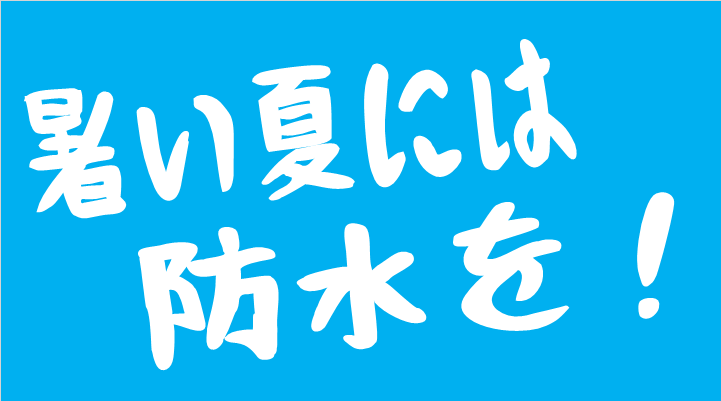 暑い夏には
防水を！